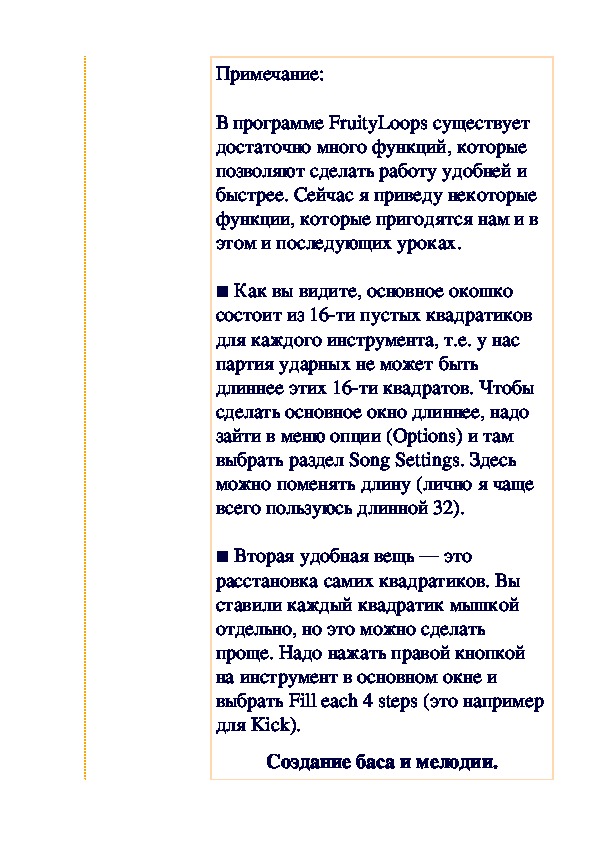 Примечание:

В программе FruityLoops существует достаточно много функций, которые позволяют сделать работу удобней и быстрее. Сейчас я приведу некоторые функции, которые пригодятся нам и в этом и последующих уроках.

■ Как вы видите, основное окошко состоит из 16-ти пустых квадратиков для каждого инструмента, т.е. у нас партия ударных не может быть длиннее этих 16-ти квадратов. Чтобы сделать основное окно длиннее, надо зайти в меню опции (Options) и там выбрать раздел Song Settings. Здесь можно поменять длину (лично я чаще всего пользуюсь длинной 32).

■ Вторая удобная вещь — это расстановка самих квадратиков. Вы ставили каждый квадратик мышкой отдельно, но это можно сделать проще. Надо нажать правой кнопкой на инструмент в основном окне и выбрать Fill each 4 steps (это например для Kick).

Создание баса и мелодии.